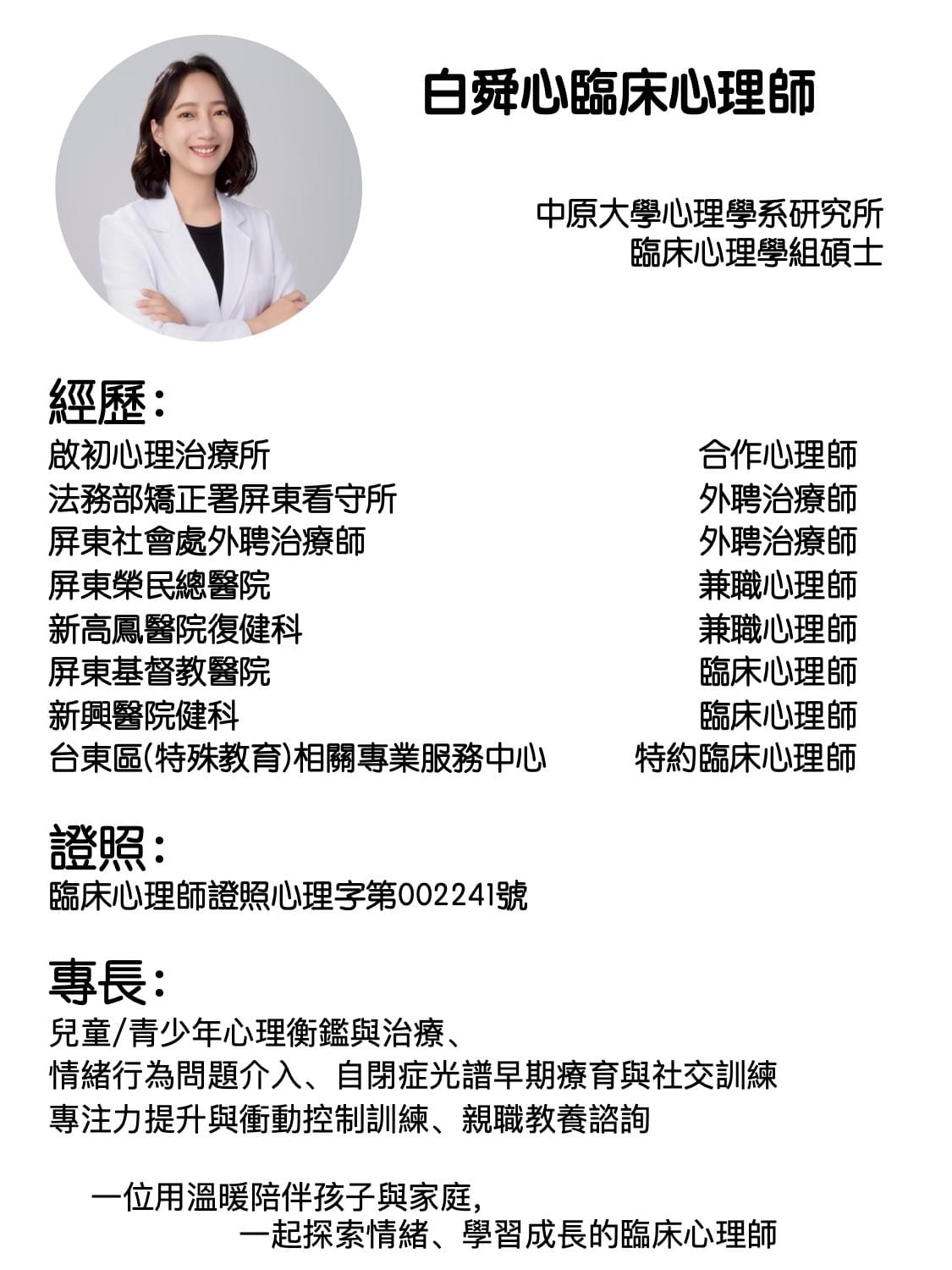 白舜心臨床心理師

中原大學心理學系研究所
臨床心理學組碩士

經歷：

| | |
|---|---|
| 啟初心理治療所 | 合作心理師 |
| 法務部矯正署屏東看守所 | 外聘治療師 |
| 屏東社會處外聘治療師 | 外聘治療師 |
| 屏東榮民總醫院 | 兼職心理師 |
| 新高鳳醫院復健科 | 兼職心理師 |
| 屏東基督教醫院 | 臨床心理師 |
| 新興醫院健科 | 臨床心理師 |
| 台東區(特殊教育)相關專業服務中心 | 特約臨床心理師 |

證照：
臨床心理師證照心理字第002241號

專長：
兒童/青少年心理衡鑑與治療、
情緒行為問題介入、自閉症光譜早期療育與社交訓練
專注力提升與衝動控制訓練、親職教養諮詢

一位用溫暖陪伴孩子與家庭，
一起探索情緒、學習成長的臨床心理師